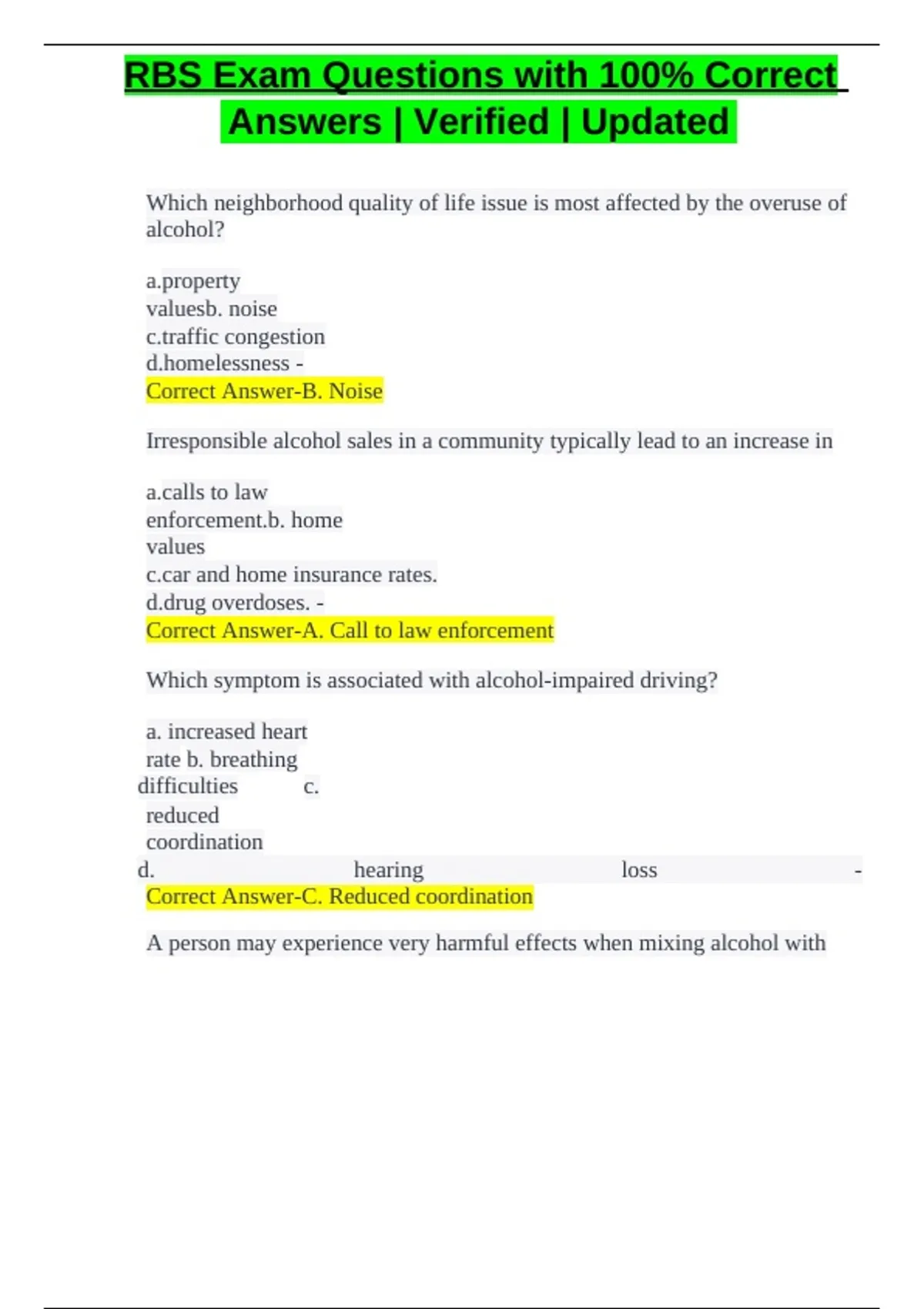 RBS Exam Questions with 100% Correct Answers | Verified | Updated

Which neighborhood quality of life issue is most affected by the overuse of alcohol?

a.property valuesb. noise
c.traffic congestion
d.homelessness -
Correct Answer-B. Noise

Irresponsible alcohol sales in a community typically lead to an increase in

a.calls to law enforcement.b. home values
c.car and home insurance rates.
d.drug overdoses. -
Correct Answer-A. Call to law enforcement

Which symptom is associated with alcohol-impaired driving?

a. increased heart rate b. breathing difficulties c. reduced coordination
d. hearing loss -
Correct Answer-C. Reduced coordination

A person may experience very harmful effects when mixing alcohol with